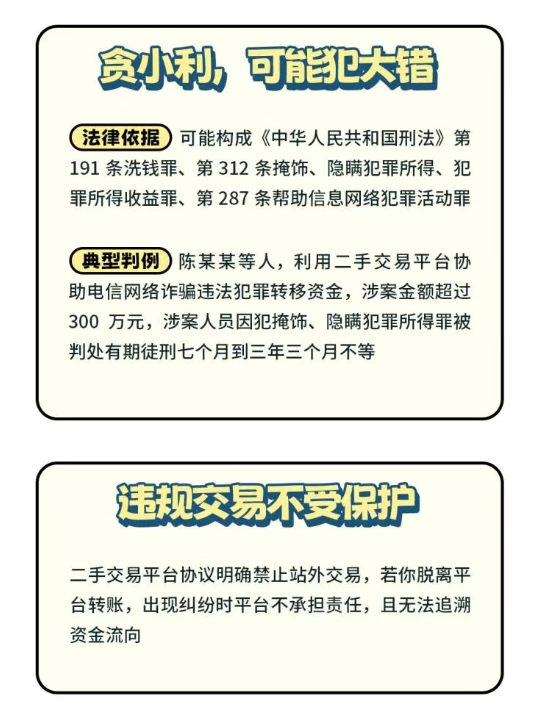 贪小利，可能犯大错

法律依据 可能构成《中华人民共和国刑法》第191条洗钱罪、第312条掩饰、隐瞒犯罪所得、犯罪所得收益罪、第287条帮助信息网络犯罪活动罪

典型判例 陈某某等人，利用二手交易平台协助电信网络诈骗违法犯罪转移资金，涉案金额超过300万元，涉案人员因犯掩饰、隐瞒犯罪所得罪被判处有期徒刑七个月到三年三个月不等

违规交易不受保护

二手交易平台协议明确禁止站外交易，若你脱离平台转账，出现纠纷时平台不承担责任，且无法追溯资金流向